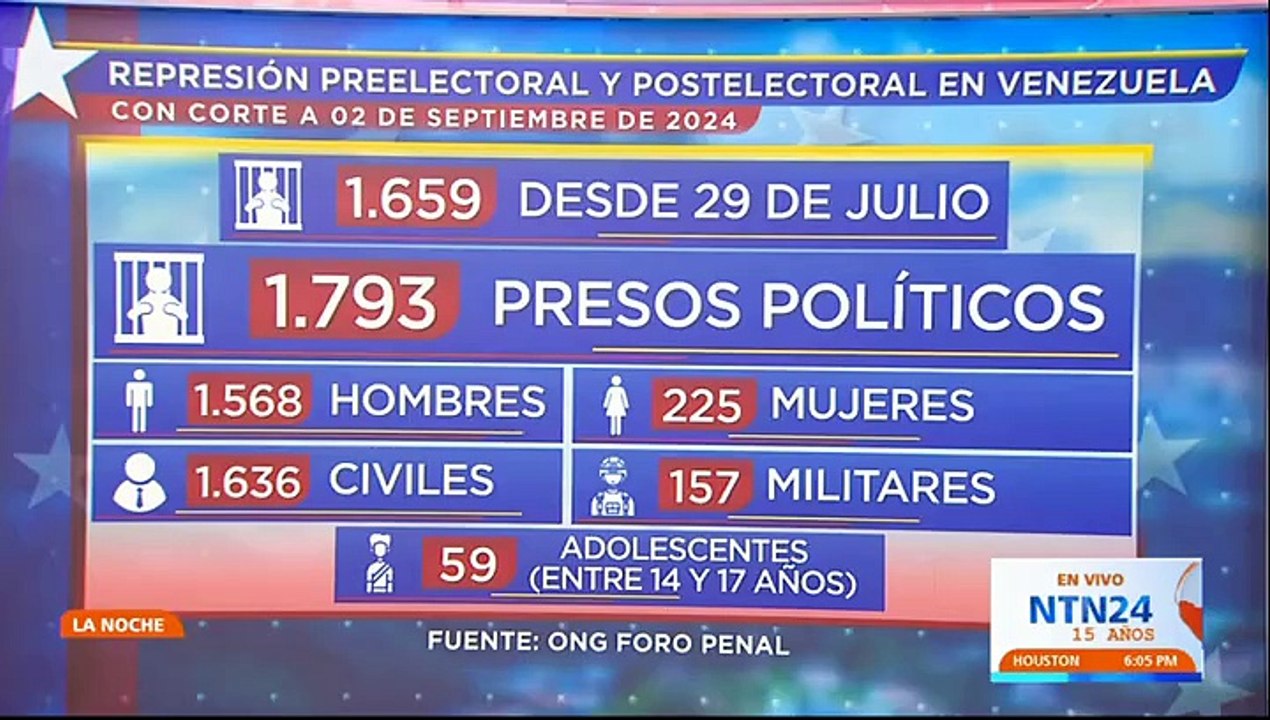 REPRESIÓN PREELECTORAL Y POSTELECTORAL EN VENEZUELA
CON CORTE A 02 DE SEPTIEMBRE DE 2024

1.659 DESDE 29 DE JULIO

1.793 PRESOS POLÍTICOS

1.568 HOMBRES

225 MUJERES

1.636 CIVILES

157 MILITARES

59 ADOLESCENTES (ENTRE 14 Y 17 AÑOS)

LA NOCHE

FUENTE: ONG FORO PENAL

EN VIVO
NTN24
15 AÑOS
HOUSTON 6:05 PM